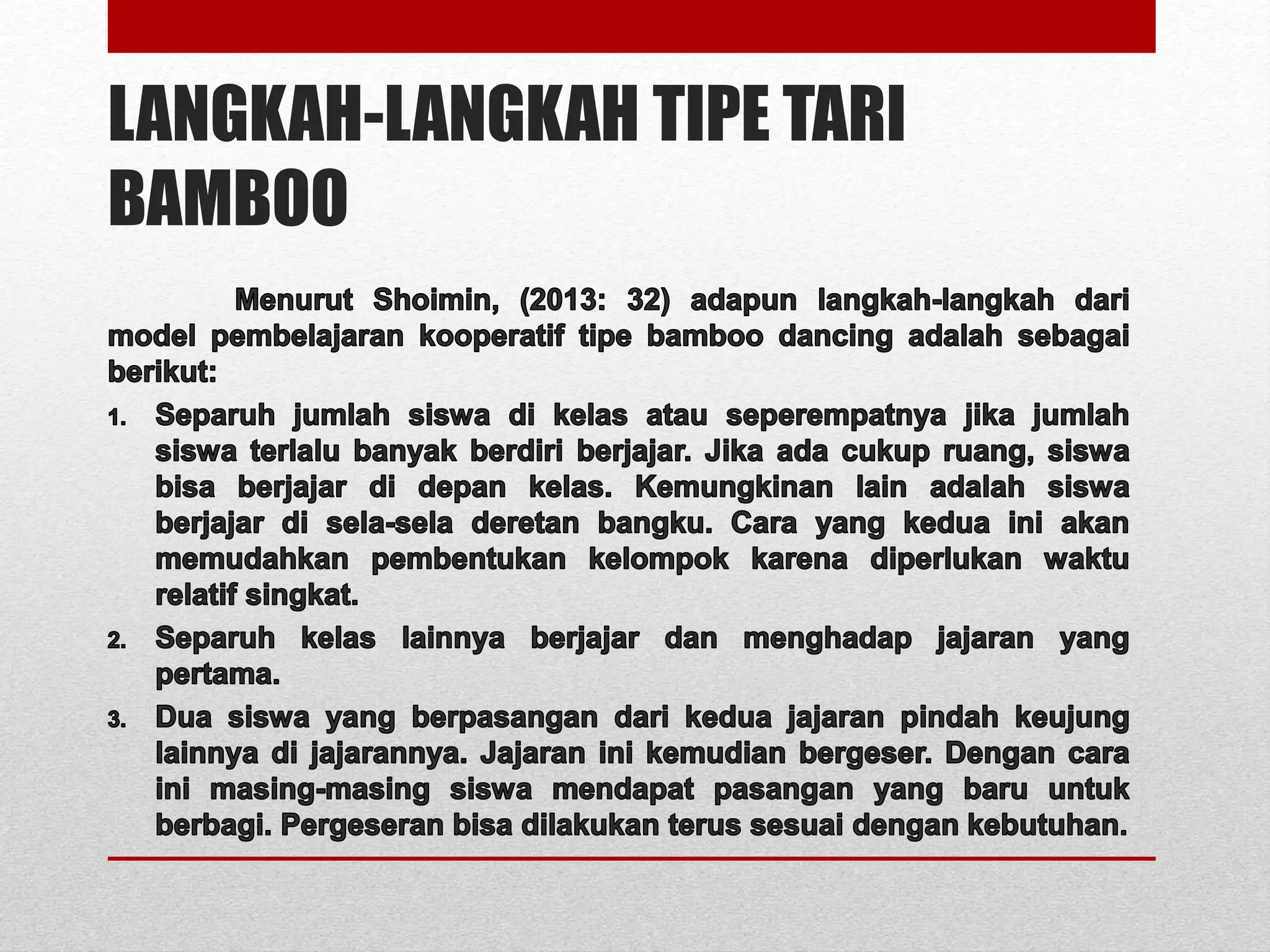 LANGKAH-LANGKAH TIPE TARI BAMBOO

Menurut Shoimin, (2013: 32) adapun langkah-langkah dari model pembelajaran kooperatif tipe bamboo dancing adalah sebagai berikut:

1. Separuh jumlah siswa di kelas atau seperempatnya jika jumlah siswa terlalu banyak berdiri berjajar. Jika ada cukup ruang, siswa bisa berjajar di depan kelas. Kemungkinan lain adalah siswa berjajar di sela-sela deretan bangku. Cara yang kedua ini akan memudahkan pembentukan kelompok karena diperlukan waktu relatif singkat.
2. Separuh kelas lainnya berjajar dan menghadap jajaran yang pertama.
3. Dua siswa yang berpasangan dari kedua jajaran pindah keujung lainnya di jajarannya. Jajaran ini kemudian bergeser. Dengan cara ini masing-masing siswa mendapat pasangan yang baru untuk berbagi. Pergeseran bisa dilakukan terus sesuai dengan kebutuhan.